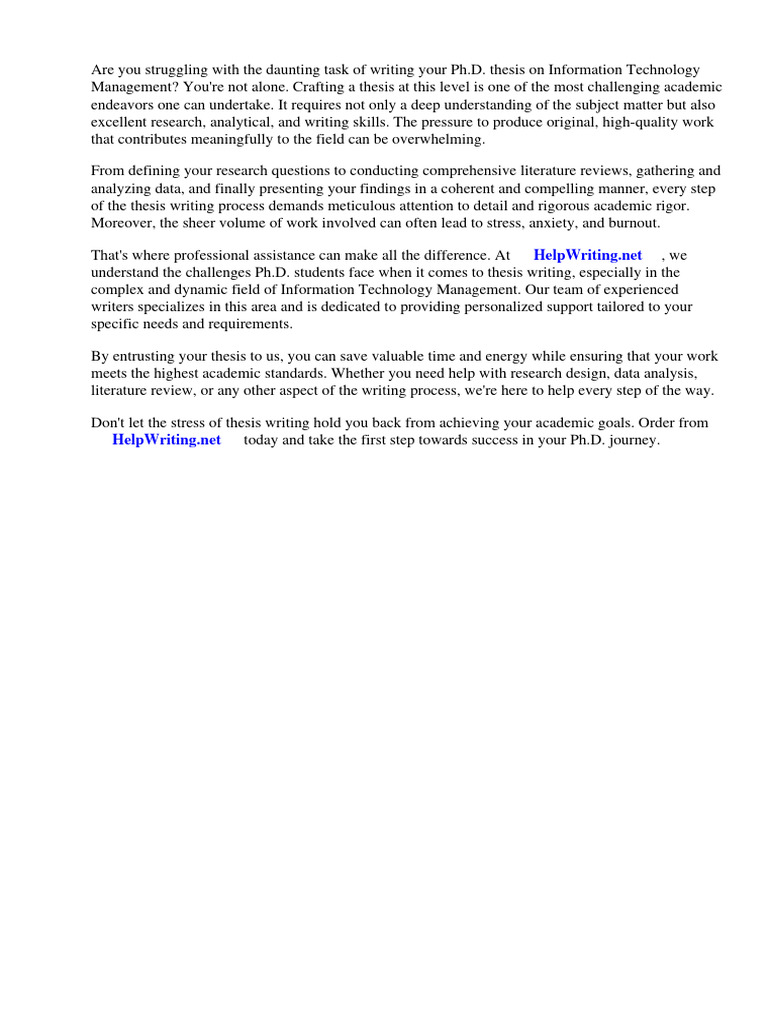 Are you struggling with the daunting task of writing your Ph.D. thesis on Information Technology Management? You're not alone. Crafting a thesis at this level is one of the most challenging academic endeavors one can undertake. It requires not only a deep understanding of the subject matter but also excellent research, analytical, and writing skills. The pressure to produce original, high-quality work that contributes meaningfully to the field can be overwhelming.

From defining your research questions to conducting comprehensive literature reviews, gathering and analyzing data, and finally presenting your findings in a coherent and compelling manner, every step of the thesis writing process demands meticulous attention to detail and rigorous academic rigor. Moreover, the sheer volume of work involved can often lead to stress, anxiety, and burnout.

That's where professional assistance can make all the difference. At HelpWriting.net , we understand the challenges Ph.D. students face when it comes to thesis writing, especially in the complex and dynamic field of Information Technology Management. Our team of experienced writers specializes in this area and is dedicated to providing personalized support tailored to your specific needs and requirements.

By entrusting your thesis to us, you can save valuable time and energy while ensuring that your work meets the highest academic standards. Whether you need help with research design, data analysis, literature review, or any other aspect of the writing process, we're here to help every step of the way.

Don't let the stress of thesis writing hold you back from achieving your academic goals. Order from HelpWriting.net today and take the first step towards success in your Ph.D. journey.